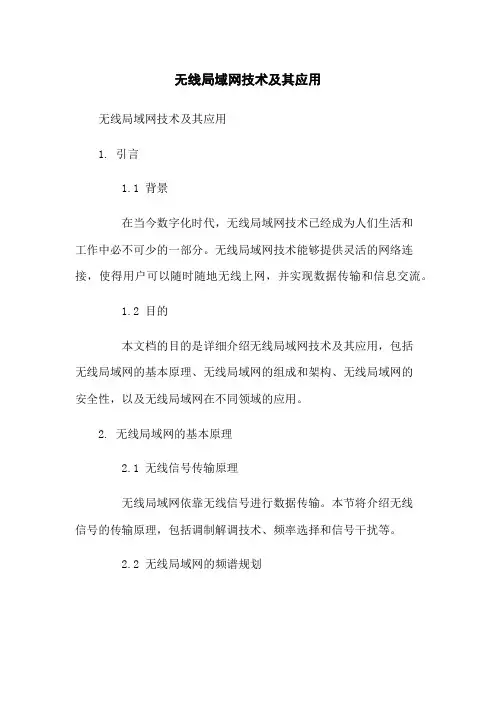 无线局域网技术及其应用

无线局域网技术及其应用

1. 引言

1.1 背景

在当今数字化时代，无线局域网技术已经成为人们生活和工作中必不可少的一部分。无线局域网技术能够提供灵活的网络连接，使得用户可以随时随地无线上网，并实现数据传输和信息交流。

1.2 目的

本文档的目的是详细介绍无线局域网技术及其应用，包括无线局域网的基本原理、无线局域网的组成和架构、无线局域网的安全性，以及无线局域网在不同领域的应用。

2. 无线局域网的基本原理

2.1 无线信号传输原理

无线局域网依靠无线信号进行数据传输。本节将介绍无线信号的传输原理，包括调制解调技术、频率选择和信号干扰等。

2.2 无线局域网的频谱规划